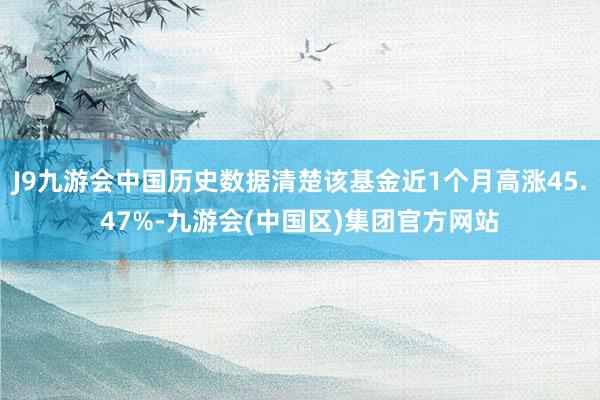 J9九游会中国历史数据清楚该基金近1个月高涨45.47%-九游会(中国区)集团官方网站